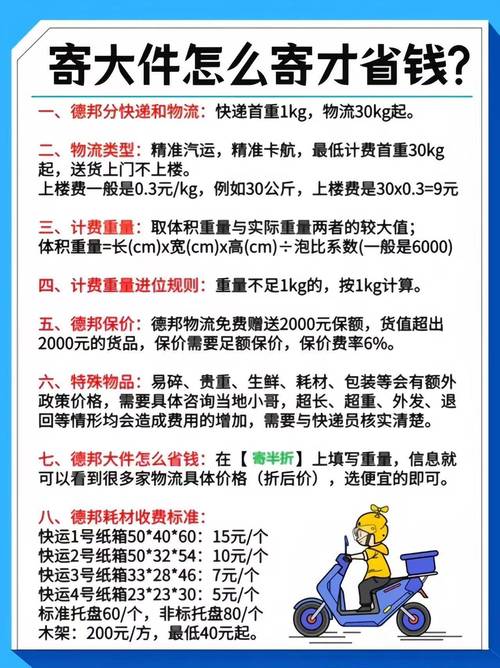 寄大件怎么寄才省钱?

一、德邦分快递和物流:快递首重1kg,物流30kg起。

二、物流类型:精准汽运,精准卡航,最低计费首重30kg起,送货上门不上楼。
上楼费一般是0.3元/kg,例如30公斤,上楼费是30x0.3=9元

三、计费重量:取体积重量与实际重量两者的较大值;
体积重量=长(cm)x宽(cm)x高(cm)÷泡比系数(一般是6000)

四、计费重量进位规则:重量不足1kg的,按1kg计算。

五、德邦保价:德邦物流免费赠送2000元保额,货值超出2000元的货品,保价需要足额保价,保价费率6%。

六、特殊物品:易碎、贵重、生鲜、耗材、包装等会有额外政策价格,需要具体咨询当地小哥,超长、超重、外发、退回等情形均会造成费用的增加,需要与快递员核实清楚。

七、德邦大件怎么省钱:在【寄半折】上填写重量,信息就可以看到很多家物流具体价格(折后价),选便宜的即可。

八、德邦耗材收费标准:
快运1号纸箱50*40*60:15元/个
快运2号纸箱50*32*54:10元/个
快运3号纸箱33*28*46:7元/个
快运4号纸箱23*23*30:5元/个
标准托盘60/个,非标托盘80/个
木架:200元/方,最低40元起。